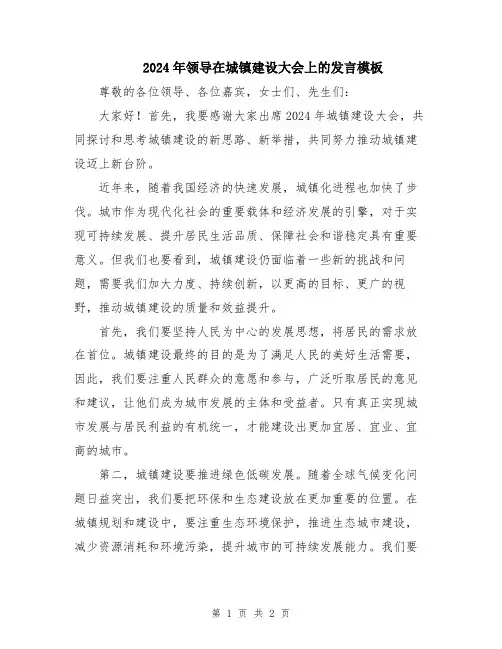 2024年领导在城镇建设大会上的发言模板

尊敬的各位领导、各位嘉宾，女士们、先生们：

大家好！首先，我要感谢大家出席2024年城镇建设大会，共同探讨和思考城镇建设的新思路、新举措，共同努力推动城镇建设迈上新台阶。

近年来，随着我国经济的快速发展，城镇化进程也加快了步伐。城市作为现代化社会的重要载体和经济发展的引擎，对于实现可持续发展、提升居民生活品质、保障社会和谐稳定具有重要意义。但我们也要看到，城镇建设仍面临着一些新的挑战和问题，需要我们加大力度、持续创新，以更高的目标、更广的视野，推动城镇建设的质量和效益提升。

首先，我们要坚持人民为中心的发展思想，将居民的需求放在首位。城镇建设最终的目的是为了满足人民的美好生活需要，因此，我们要注重人民群众的意愿和参与，广泛听取居民的意见和建议，让他们成为城市发展的主体和受益者。只有真正实现城市发展与居民利益的有机统一，才能建设出更加宜居、宜业、宜商的城市。

第二，城镇建设要推进绿色低碳发展。随着全球气候变化问题日益突出，我们要把环保和生态建设放在更加重要的位置。在城镇规划和建设中，要注重生态环境保护，推进生态城市建设，减少资源消耗和环境污染，提升城市的可持续发展能力。我们要

第 1 页 共 2 页